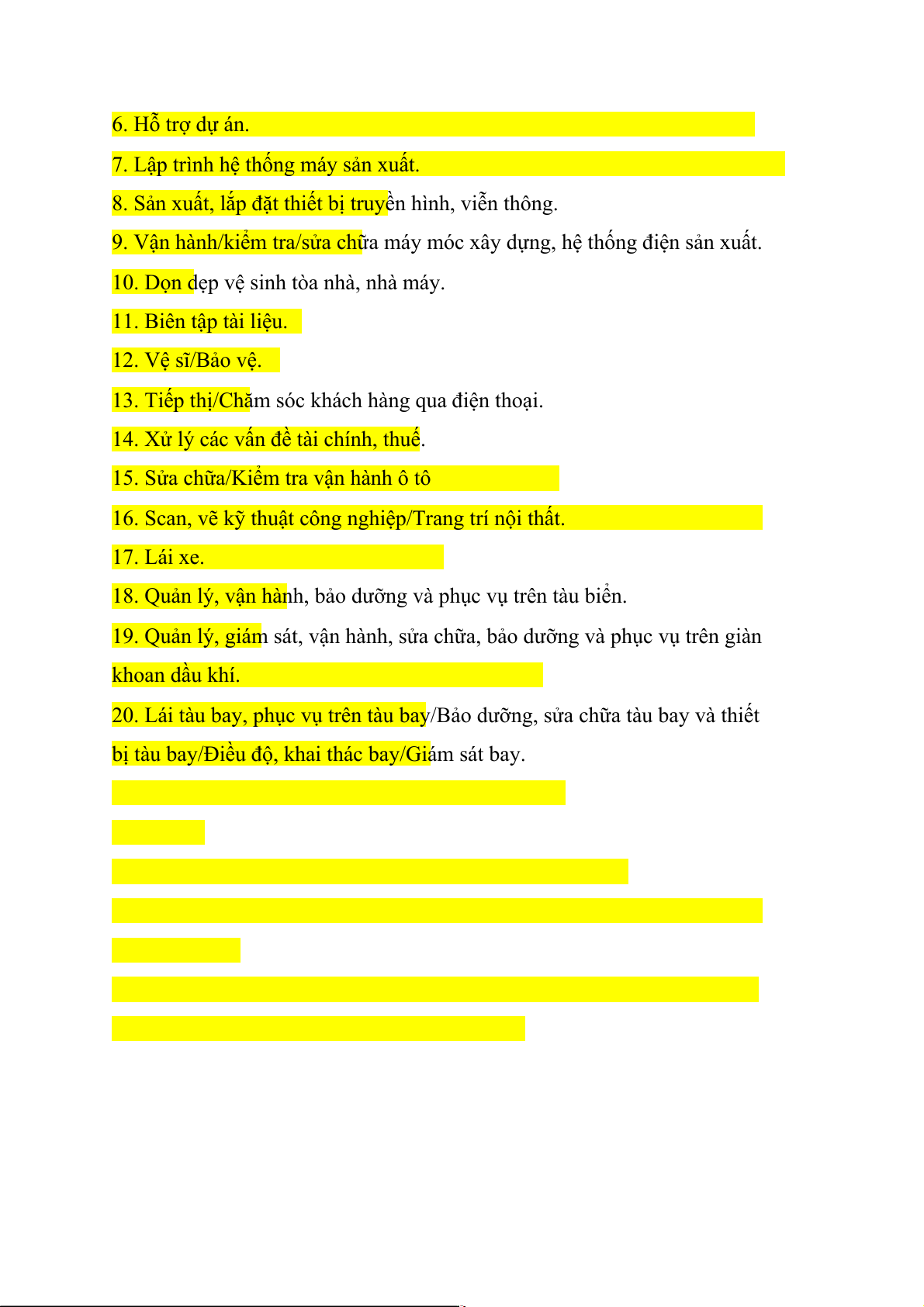 6. Hỗ trợ dự án.

7. Lập trình hệ thống máy sản xuất.

8. Sản xuất, lắp đặt thiết bị truyền hình, viễn thông.

9. Vận hành/kiểm tra/sửa chữa máy móc xây dựng, hệ thống điện sản xuất.

10. Dọn dẹp vệ sinh tòa nhà, nhà máy.

11. Biên tập tài liệu.

12. Vệ sĩ/Bảo vệ.

13. Tiếp thị/Chăm sóc khách hàng qua điện thoại.

14. Xử lý các vấn đề tài chính, thuế.

15. Sửa chữa/Kiểm tra vận hành ô tô

16. Scan, vẽ kỹ thuật công nghiệp/Trang trí nội thất.

17. Lái xe.

18. Quản lý, vận hành, bảo dưỡng và phục vụ trên tàu biển.

19. Quản lý, giám sát, vận hành, sửa chữa, bảo dưỡng và phục vụ trên giàn khoan dầu khí.

20. Lái tàu bay, phục vụ trên tàu bay/Bảo dưỡng, sửa chữa tàu bay và thiết bị tàu bay/Điều độ, khai thác bay/Giám sát bay.